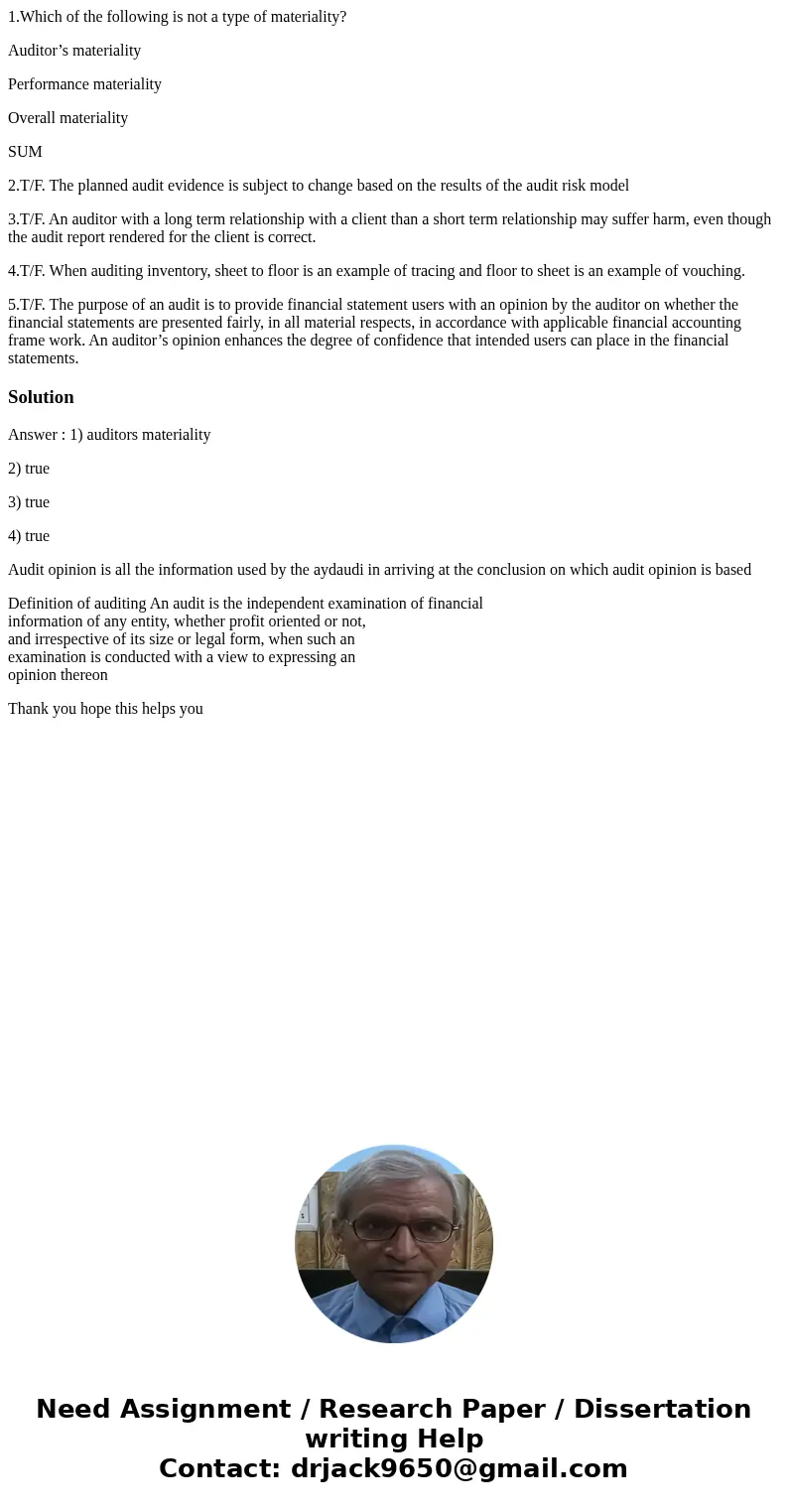 1.Which of the following is not a type of materiality?

Auditor’s materiality

Performance materiality

Overall materiality

SUM

2.T/F. The planned audit evidence is subject to change based on the results of the audit risk model

3.T/F. An auditor with a long term relationship with a client than a short term relationship may suffer harm, even though the audit report rendered for the client is correct.

4.T/F. When auditing inventory, sheet to floor is an example of tracing and floor to sheet is an example of vouching.

5.T/F. The purpose of an audit is to provide financial statement users with an opinion by the auditor on whether the financial statements are presented fairly, in all material respects, in accordance with applicable financial accounting frame work. An auditor’s opinion enhances the degree of confidence that intended users can place in the financial statements.

Solution

Answer : 1) auditors materiality

2) true

3) true

4) true

Audit opinion is all the information used by the aydaudi in arriving at the conclusion on which audit opinion is based

Definition of auditing An audit is the independent examination of financial information of any entity, whether profit oriented or not, and irrespective of its size or legal form, when such an examination is conducted with a view to expressing an opinion thereon

Thank you hope this helps you

Need Assignment / Research Paper / Dissertation writing Help
Contact: drjack9650@gmail.com